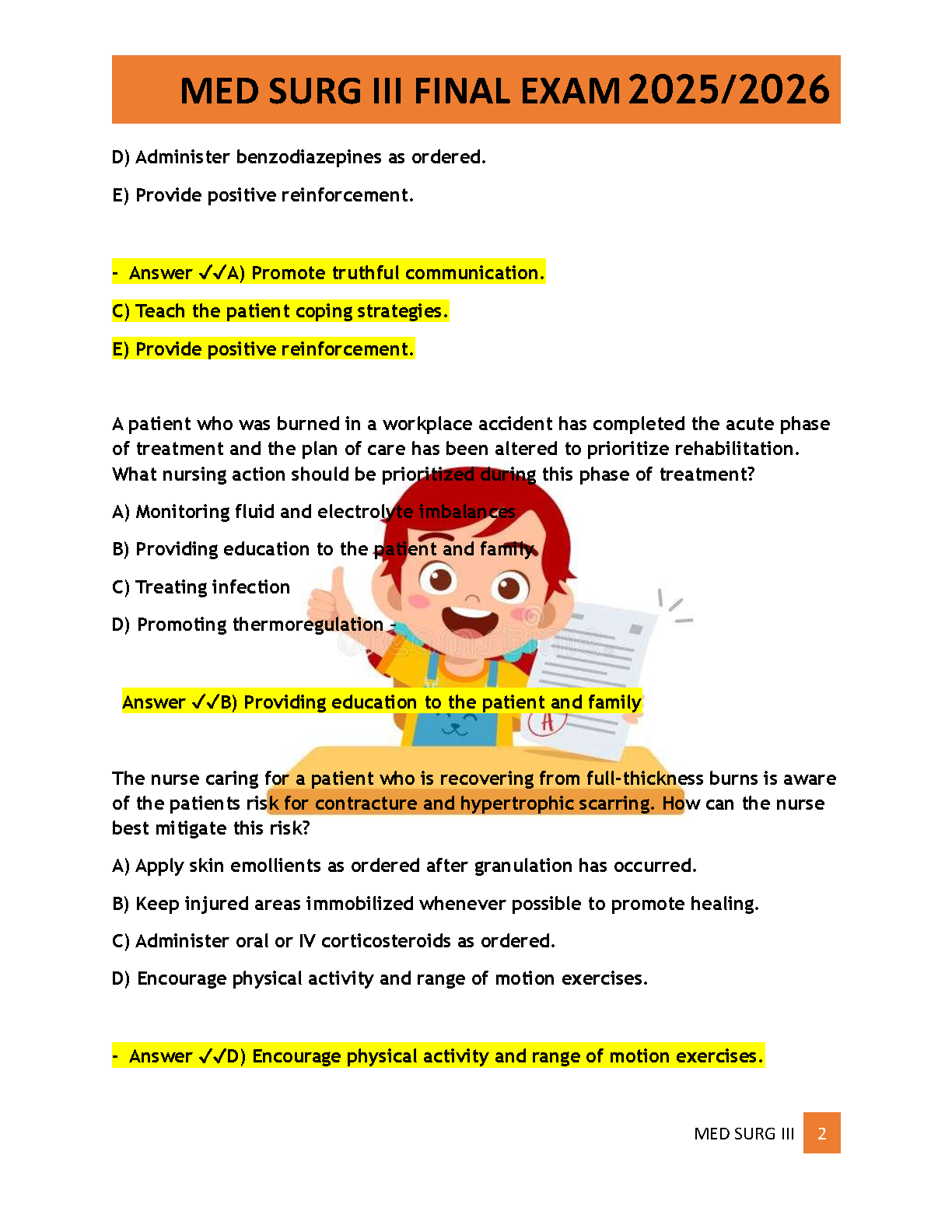 MED SURG III FINAL EXAM 2025/2026

D) Administer benzodiazepines as ordered.

E) Provide positive reinforcement.

- Answer ✓✓A) Promote truthful communication.

C) Teach the patient coping strategies.

E) Provide positive reinforcement.

A patient who was burned in a workplace accident has completed the acute phase of treatment and the plan of care has been altered to prioritize rehabilitation. What nursing action should be prioritized during this phase of treatment?

A) Monitoring fluid and electrolyte imbalances

B) Providing education to the patient and family

C) Treating infection

D) Promoting thermoregulation -

Answer ✓✓B) Providing education to the patient and family

The nurse caring for a patient who is recovering from full-thickness burns is aware of the patients risk for contracture and hypertrophic scarring. How can the nurse best mitigate this risk?

A) Apply skin emollients as ordered after granulation has occurred.

B) Keep injured areas immobilized whenever possible to promote healing.

C) Administer oral or IV corticosteroids as ordered.

D) Encourage physical activity and range of motion exercises.

- Answer ✓✓D) Encourage physical activity and range of motion exercises.

MED SURG III 2